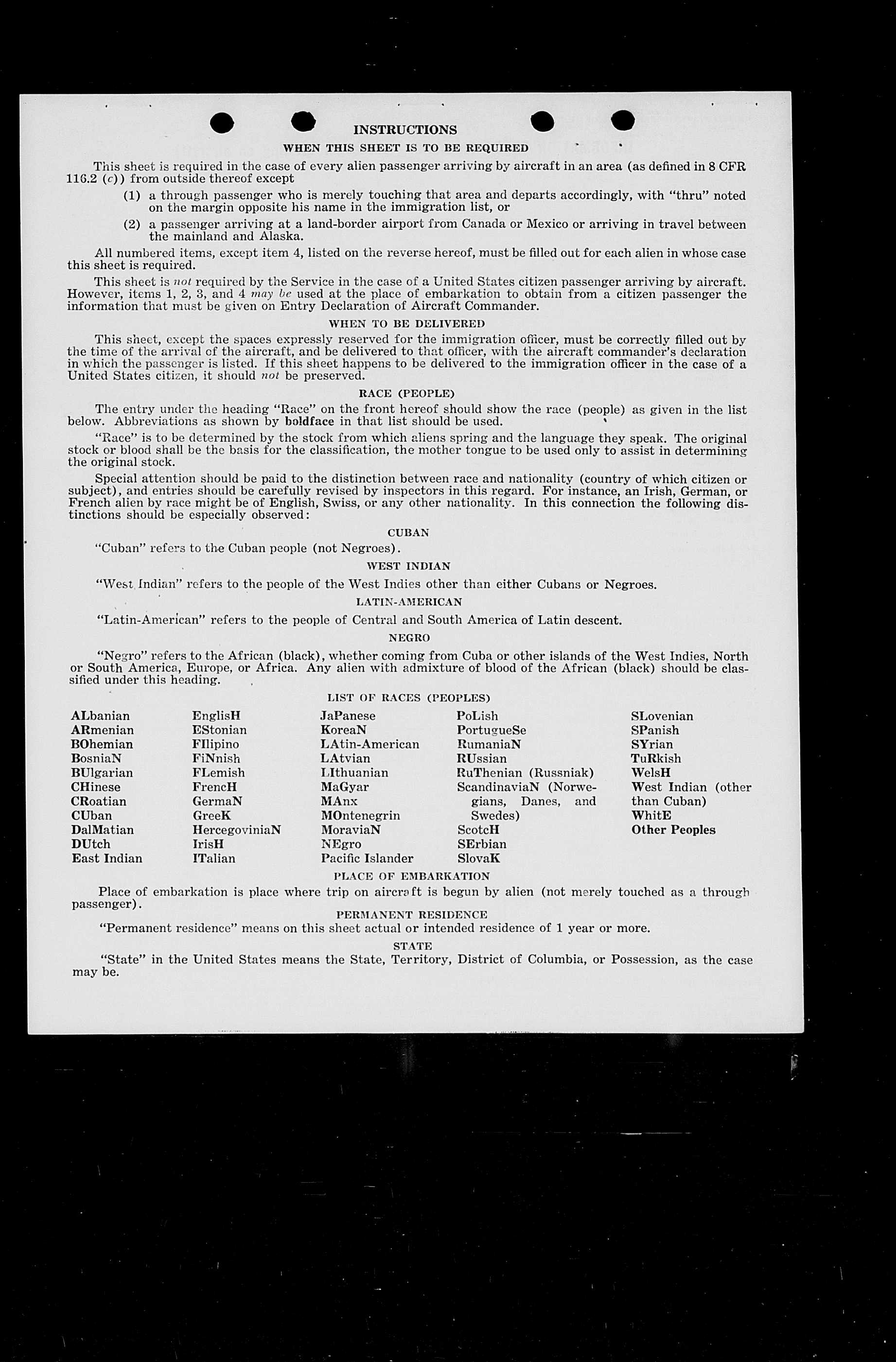 INSTRUCTIONS

WHEN THIS SHEET IS TO BE REQUIRED

This sheet is required in the case of every alien passenger arriving by aircraft in an area (as defined in 8 CFR 116.2 (c)) from outside thereof except

(1) a through passenger who is merely touching that area and departs accordingly, with "thru" noted on the margin opposite his name in the immigration list, or

(2) a passenger arriving at a land-border airport from Canada or Mexico or arriving in travel between the mainland and Alaska.

All numbered items, except item 4, listed on the reverse hereof, must be filled out for each alien in whose case this sheet is required.

This sheet is not required by the Service in the case of a United States citizen passenger arriving by aircraft. However, items 1, 2, 3, and 4 may be used at the place of embarkation to obtain from a citizen passenger the information that must be given on Entry Declaration of Aircraft Commander.

WHEN TO BE DELIVERED

This sheet, except the spaces expressly reserved for the immigration officer, must be correctly filled out by the time of the arrival of the aircraft, and be delivered to that officer, with the aircraft commander's declaration in which the passenger is listed. If this sheet happens to be delivered to the immigration officer in the case of a United States citizen, it should not be preserved.

RACE (PEOPLE)

The entry under the heading "Race" on the front hereof should show the race (people) as given in the list below. Abbreviations as shown by boldface in that list should be used.

"Race" is to be determined by the stock from which aliens spring and the language they speak. The original stock or blood shall be the basis for the classification, the mother tongue to be used only to assist in determining the original stock.

Special attention should be paid to the distinction between race and nationality (country of which citizen or subject), and entries should be carefully revised by inspectors in this regard. For instance, an Irish, German, or French alien by race might be of English, Swiss, or any other nationality. In this connection the following distinctions should be especially observed:

CUBAN

"Cuban" refers to the Cuban people (not Negroes).

WEST INDIAN

"West Indian" refers to the people of the West Indies other than either Cubans or Negroes.

LATIN-AMERICAN

"Latin-American" refers to the people of Central and South America of Latin descent.

NEGRO

"Negro" refers to the African (black), whether coming from Cuba or other islands of the West Indies, North or South America, Europe, or Africa. Any alien with admixture of blood of the African (black) should be classified under this heading.

LIST OF RACES (PEOPLES)

ALbanian
ARmenian
BOhemian
BosniaN
BUlgarian
CHinese
CRoatian
CUban
DalMatian
DUtch
East Indian

EnglisH
EStonian
FIlipino
FiNnish
FLemish
FrencH
GermaN
GreeK
HercegoviniaN
IrisH
ITalian

JaPanese
KoreaN
LAtin-American
LAtvian
LIthuanian
MaGyar
MAnx
MOntenegrin
MoraviaN
NEgro
Pacific Islander

PoLish
PortugueSe
RumaniaN
RUssian
RuThenian (Russniak)
ScandinaviaN (Norwegians, Danes, and Swedes)
ScotcH
SErbian
SlovaK

SLovenian
SPanish
SYrian
TuRkish
WelsH
West Indian (other than Cuban)
WhitE
Other Peoples

PLACE OF EMBARKATION

Place of embarkation is place where trip on aircraft is begun by alien (not merely touched as a through passenger).

PERMANENT RESIDENCE

"Permanent residence" means on this sheet actual or intended residence of 1 year or more.

STATE

"State" in the United States means the State, Territory, District of Columbia, or Possession, as the case may be.